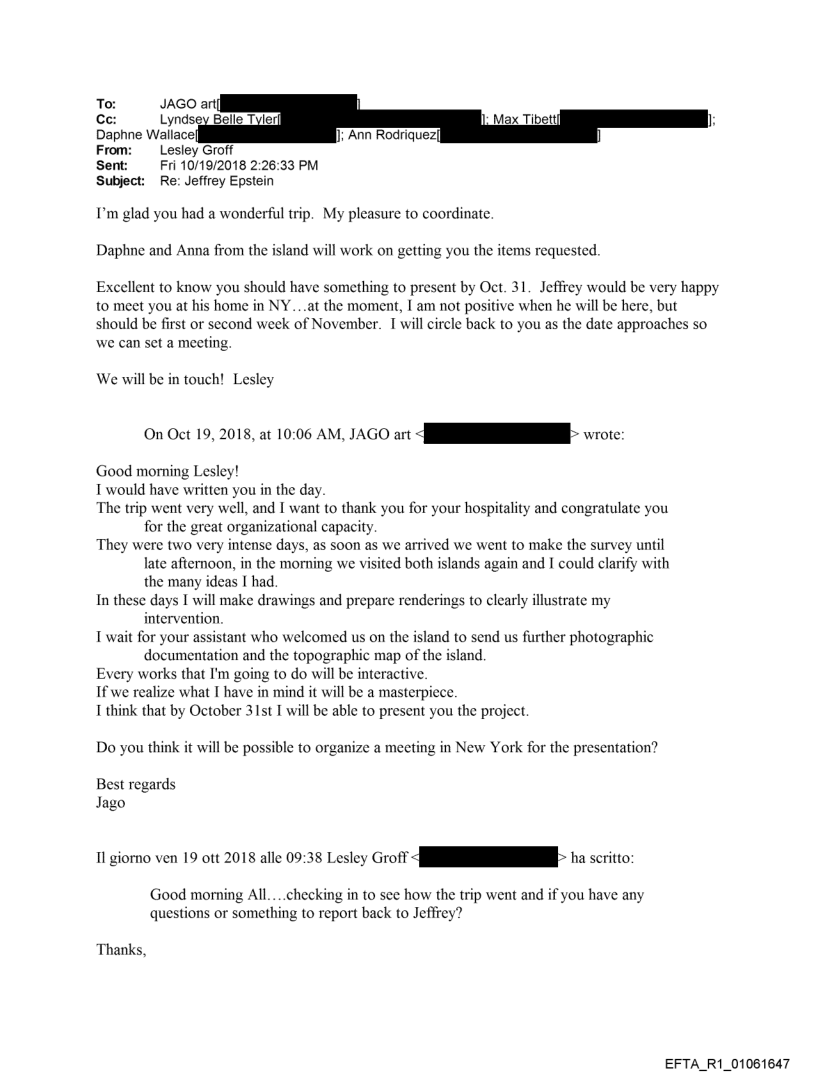 To: JAGO art[ ]
Cc: Lyndsey Belle Tyler[ ]; Max Tibett[ ]; Daphne Wallace[ ]; Ann Rodriquez[ ]
From: Lesley Groff
Sent: Fri 10/19/2018 2:26:33 PM
Subject: Re: Jeffrey Epstein

I'm glad you had a wonderful trip. My pleasure to coordinate.

Daphne and Anna from the island will work on getting you the items requested.

Excellent to know you should have something to present by Oct. 31. Jeffrey would be very happy to meet you at his home in NY…at the moment, I am not positive when he will be here, but should be first or second week of November. I will circle back to you as the date approaches so we can set a meeting.

We will be in touch! Lesley

On Oct 19, 2018, at 10:06 AM, JAGO art < > wrote:

Good morning Lesley!
I would have written you in the day.
The trip went very well, and I want to thank you for your hospitality and congratulate you for the great organizational capacity.
They were two very intense days, as soon as we arrived we went to make the survey until late afternoon, in the morning we visited both islands again and I could clarify with the many ideas I had.
In these days I will make drawings and prepare renderings to clearly illustrate my intervention.
I wait for your assistant who welcomed us on the island to send us further photographic documentation and the topographic map of the island.
Every works that I'm going to do will be interactive.
If we realize what I have in mind it will be a masterpiece.
I think that by October 31st I will be able to present you the project.

Do you think it will be possible to organize a meeting in New York for the presentation?

Best regards
Jago

Il giorno ven 19 ott 2018 alle 09:38 Lesley Groff < > ha scritto:

Good morning All….checking in to see how the trip went and if you have any questions or something to report back to Jeffrey?

Thanks,

EFTA_R1_01061647